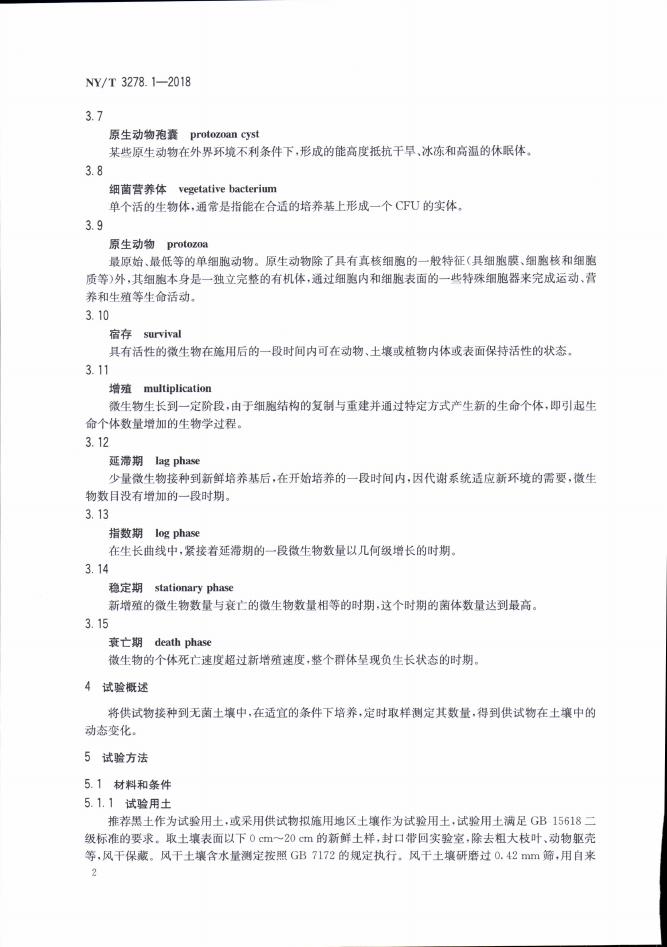 NY/T 3278.1—2018

3.7

原生动物孢囊 protozoan cyst

某些原生动物在外界环境不利条件下，形成的能高度抵抗干旱、冰冻和高温的休眠体。

3.8

细菌营养体 vegetative bacterium

单个活的生物体，通常是指能在合适的培养基上形成一个CFU的实体。

3.9

原生动物 protozoa

最原始、最低等的单细胞动物。原生动物除了具有真核细胞的一般特征（具细胞膜、细胞核和细胞质等）外，其细胞本身是一独立完整的有机体，通过细胞内和细胞表面的一些特殊细胞器来完成运动、营养和生殖等生命活动。

3.10

宿存 survival

具有活性的微生物在施用后的一段时间内可在动物、土壤或植物内体或表面保持活性的状态。

3.11

增殖 multiplication

微生物生长到一定阶段，由于细胞结构的复制与重建并通过特定方式产生新的生命个体，即引起生命个体数量增加的生物学过程。

3.12

延滞期 lag phase

少量微生物接种到新鲜培养基后，在开始培养的一段时间内，因代谢系统适应新环境的需要，微生物数目没有增加的一段时期。

3.13

指数期 log phase

在生长曲线中，紧接着延滞期的一段微生物数量以几何级增长的时期。

3.14

稳定期 stationary phase

新增殖的微生物数量与衰亡的微生物数量相等的时期，这个时期的菌体数量达到最高。

3.15

衰亡期 death phase

微生物的个体死亡速度超过新增殖速度，整个群体呈现负生长状态的时期。

4 试验概述

将供试物接种到无菌土壤中，在适宜的条件下培养，定时取样测定其数量，得到供试物在土壤中的动态变化。

5 试验方法

5.1 材料和条件

5.1.1 试验用土

推荐黑土作为试验用土，或采用供试物拟施用地区土壤作为试验用土，试验用土满足GB 15618二级标准的要求。取土壤表面以下0 cm～20 cm的新鲜土样，封口带回实验室，除去粗大枝叶、动物躯壳等，风干保藏。风干土壤含水量测定按照GB 7172的规定执行。风干土壤研磨过0.42 mm筛，用自来

2